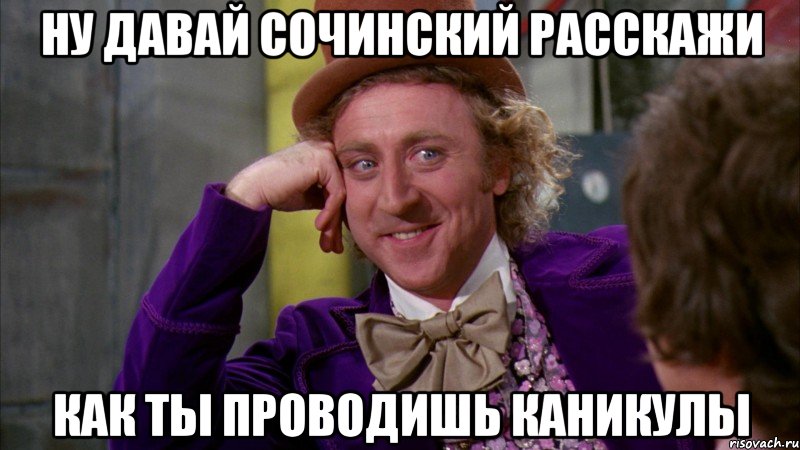 НУ ДАВАЙ СОЧИНСКИЙ РАССКАЖИ

КАК ТЫ ПРОВОДИШЬ КАНИКУЛЫ

risovach.ru